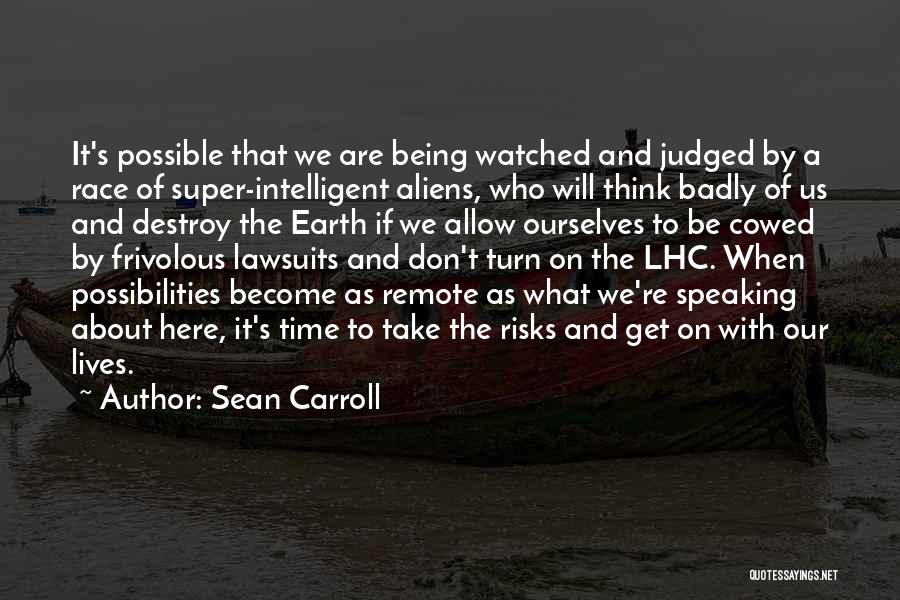 It's possible that we are being watched and judged by a race of super-intelligent aliens, who will think badly of us and destroy the Earth if we allow ourselves to be cowed by frivolous lawsuits and don't turn on the LHC. When possibilities become as remote as what we're speaking about here, it's time to take the risks and get on with our lives.

~ Author: Sean Carroll

QUOTESSAYINGS.NET